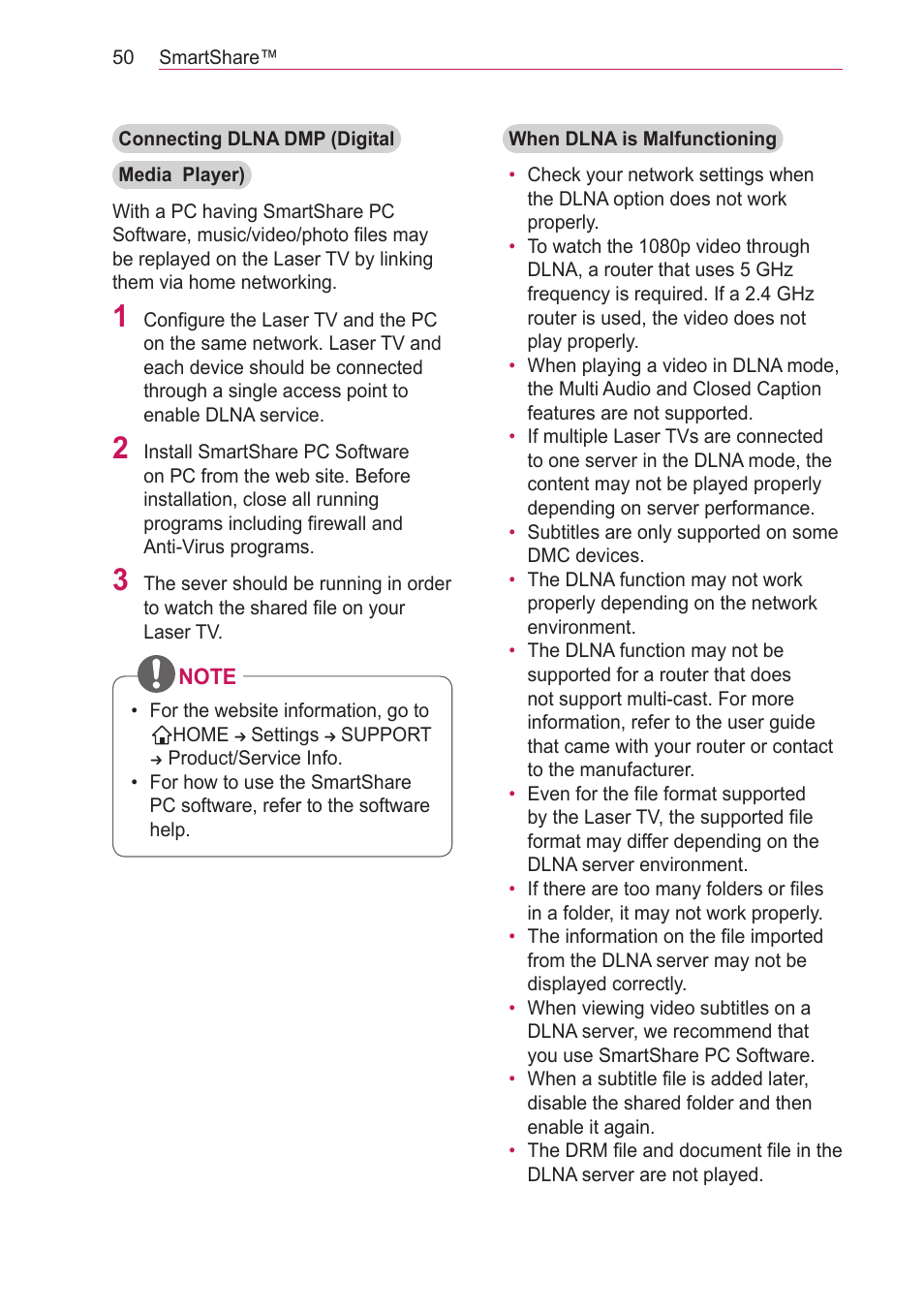 50 SmartShare™

Connecting DLNA DMP (Digital Media Player)

With a PC having SmartShare PC Software, music/video/photo files may be replayed on the Laser TV by linking them via home networking.

1 Configure the Laser TV and the PC on the same network. Laser TV and each device should be connected through a single access point to enable DLNA service.

2 Install SmartShare PC Software on PC from the web site. Before installation, close all running programs including firewall and Anti-Virus programs.

3 The sever should be running in order to watch the shared file on your Laser TV.

NOTE

• For the website information, go to HOME → Settings → SUPPORT → Product/Service Info.
• For how to use the SmartShare PC software, refer to the software help.

When DLNA is Malfunctioning

• Check your network settings when the DLNA option does not work properly.
• To watch the 1080p video through DLNA, a router that uses 5 GHz frequency is required. If a 2.4 GHz router is used, the video does not play properly.
• When playing a video in DLNA mode, the Multi Audio and Closed Caption features are not supported.
• If multiple Laser TVs are connected to one server in the DLNA mode, the content may not be played properly depending on server performance.
• Subtitles are only supported on some DMC devices.
• The DLNA function may not work properly depending on the network environment.
• The DLNA function may not be supported for a router that does not support multi-cast. For more information, refer to the user guide that came with your router or contact to the manufacturer.
• Even for the file format supported by the Laser TV, the supported file format may differ depending on the DLNA server environment.
• If there are too many folders or files in a folder, it may not work properly.
• The information on the file imported from the DLNA server may not be displayed correctly.
• When viewing video subtitles on a DLNA server, we recommend that you use SmartShare PC Software.
• When a subtitle file is added later, disable the shared folder and then enable it again.
• The DRM file and document file in the DLNA server are not played.